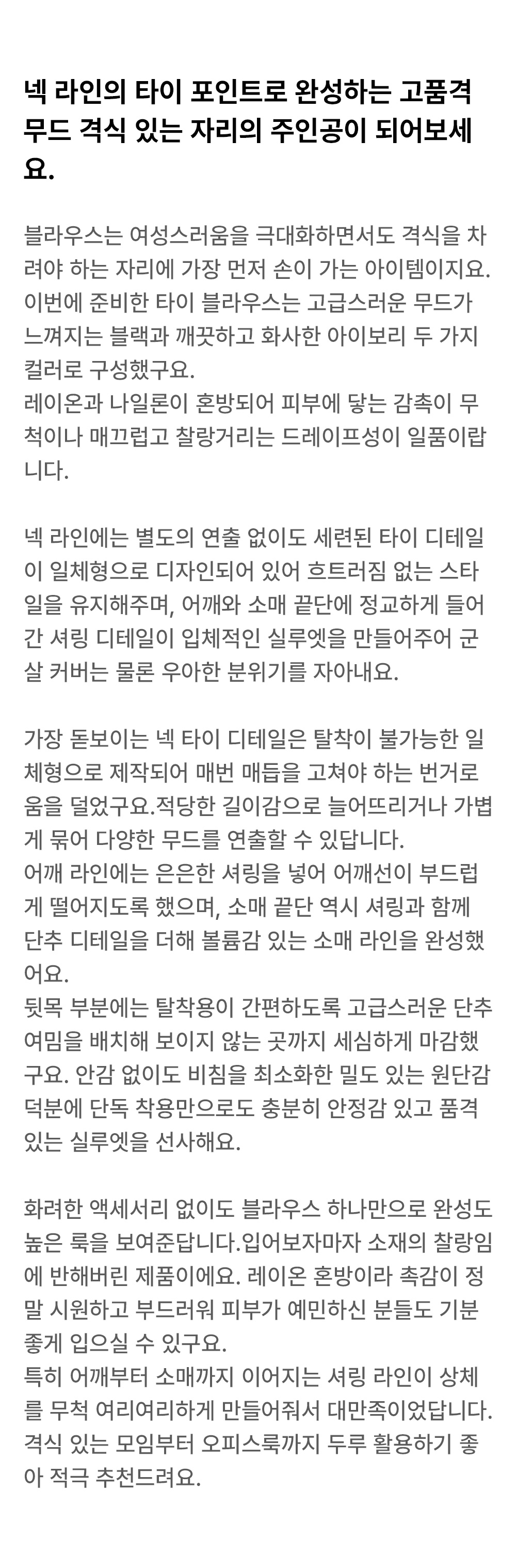 넥 라인의 타이 포인트로 완성하는 고품격 무드 격식 있는 자리의 주인공이 되어보세요.

블라우스는 여성스러움을 극대화하면서도 격식을 차려야 하는 자리에 가장 먼저 손이 가는 아이템이지요.
이번에 준비한 타이 블라우스는 고급스러운 무드가 느껴지는 블랙과 깨끗하고 화사한 아이보리 두 가지 컬러로 구성했구요.
레이온과 나일론이 혼방되어 피부에 닿는 감촉이 무척이나 매끄럽고 찰랑거리는 드레이프성이 일품이랍니다.

넥 라인에는 별도의 연출 없이도 세련된 타이 디테일이 일체형으로 디자인되어 있어 흐트러짐 없는 스타일을 유지해주며, 어깨와 소매 끝단에 정교하게 들어간 셔링 디테일이 입체적인 실루엣을 만들어주어 군살 커버는 물론 우아한 분위기를 자아내요.

가장 돋보이는 넥 타이 디테일은 탈착이 불가능한 일체형으로 제작되어 매번 매듭을 고쳐야 하는 번거로움을 덜었구요.적당한 길이감으로 늘어뜨리거나 가볍게 묶어 다양한 무드를 연출할 수 있답니다.
어깨 라인에는 은은한 셔링을 넣어 어깨선이 부드럽게 떨어지도록 했으며, 소매 끝단 역시 셔링과 함께 단추 디테일을 더해 볼륨감 있는 소매 라인을 완성했어요.
뒷목 부분에는 탈착용이 간편하도록 고급스러운 단추 여밈을 배치해 보이지 않는 곳까지 세심하게 마감했구요. 안감 없이도 비침을 최소화한 밀도 있는 원단감 덕분에 단독 착용만으로도 충분히 안정감 있고 품격 있는 실루엣을 선사해요.

화려한 액세서리 없이도 블라우스 하나만으로 완성도 높은 룩을 보여준답니다.입어보자마자 소재의 찰랑임에 반해버린 제품이에요. 레이온 혼방이라 촉감이 정말 시원하고 부드러워 피부가 예민하신 분들도 기분 좋게 입으실 수 있구요.
특히 어깨부터 소매까지 이어지는 셔링 라인이 상체를 무척 여리여리하게 만들어줘서 대만족이었답니다.
격식 있는 모임부터 오피스룩까지 두루 활용하기 좋아 적극 추천드려요.